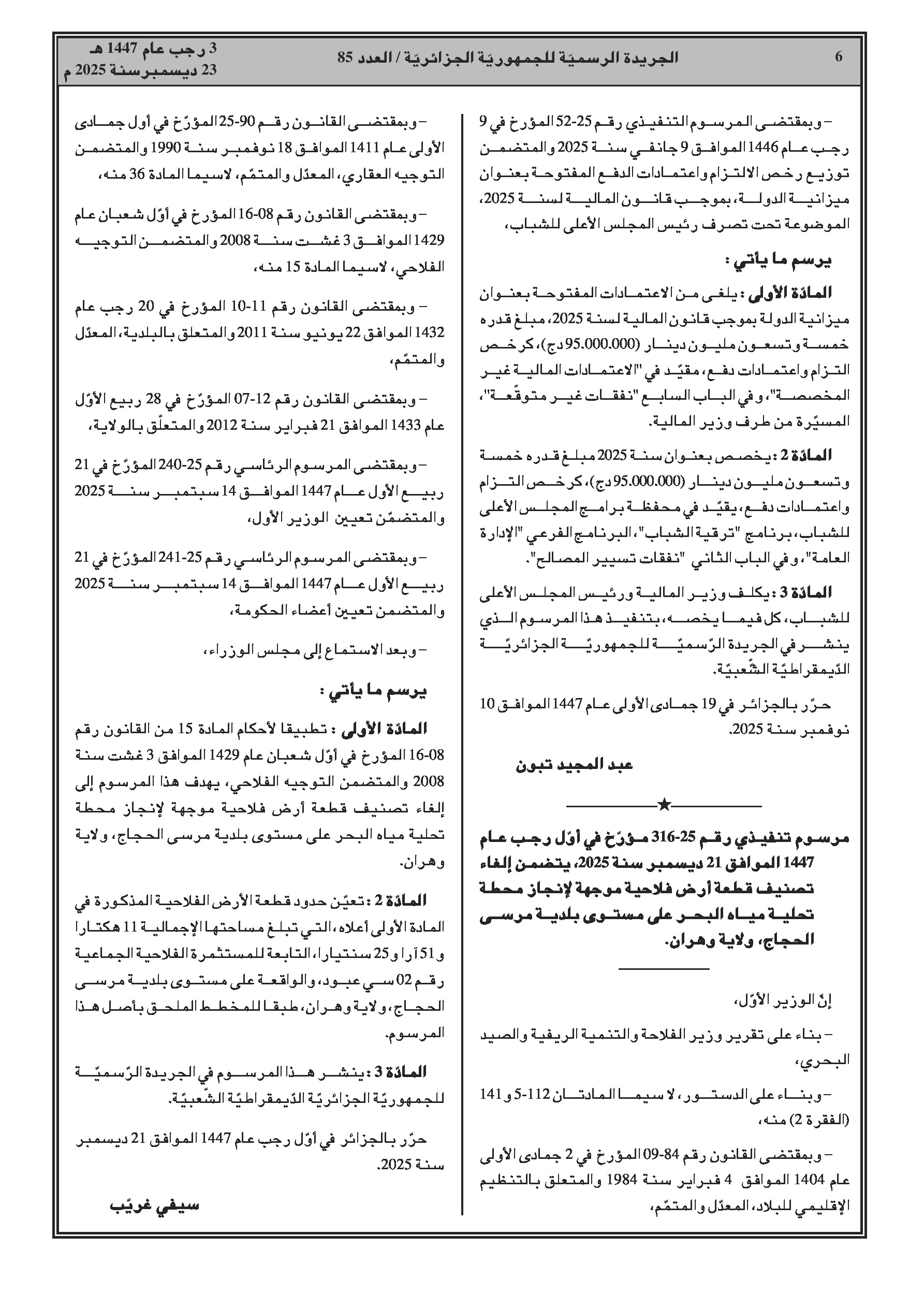 6 الجريدة الرسميّة للجمهوريّة الجزائريّة / العدد 85 3 رجب عام 1447 هـ
23 ديسمبر سنة 2025 م

– وبمقتضى المرسوم التنفيذي رقم 25-52 المؤرخ في 9 رجب عام 1446 الموافق 9 جانفي سنة 2025 والمتضمن توزيع رخص الالتزام واعتمادات الدفع المفتوحة بعنوان ميزانية الدولة، بموجب قانون المالية لسنة 2025، الموضوعة تحت تصرف رئيس المجلس الأعلى للشباب،

يرسم ما يأتي :

المادّة الأولى : يلغى من الاعتمادات المفتوحة بعنوان ميزانية الدولة بموجب قانون المالية لسنة 2025، مبلغ قدره خمسة وتسعون مليون دينار (95.000.000 دج)، كرخص التزام واعتمادات دفع، مقيّد في "الاعتمادات المالية غير المخصصة"، وفي الباب السابع "نفقات غير متوقّعة"، المسيّرة من طرف وزير المالية.

المادّة 2 : يخصص بعنوان سنة 2025 مبلغ قدره خمسة وتسعون مليون دينار (95.000.000 دج)، كرخص التزام واعتمادات دفع، يقيّد في محفظة برامج المجلس الأعلى للشباب، برنامج "ترقية الشباب"، البرنامج الفرعي "الإدارة العامة"، وفي الباب الثاني "نفقات تسيير المصالح".

المادّة 3 : يكلف وزير المالية ورئيس المجلس الأعلى للشباب، كل فيما يخصه، بتنفيذ هذا المرسوم الذي ينشر في الجريدة الرّسميّة للجمهوريّة الجزائريّة الدّيمقراطيّة الشّعبيّة.

حرّر بالجزائر في 19 جمادى الأولى عام 1447 الموافق 10 نوفمبر سنة 2025.

عبد المجيد تبون

★

مرسوم تنفيذي رقم 25-316 مؤرّخ في أوّل رجب عام 1447 الموافق 21 ديسمبر سنة 2025، يتضمن إلغاء تصنيف قطعة أرض فلاحية موجهة لإنجاز محطة تحلية مياه البحر على مستوى بلدية مرسى الحجاج، ولاية وهران.

إنّ الوزير الأوّل،

– بناء على تقرير وزير الفلاحة والتنمية الريفية والصيد البحري،

– وبناء على الدستور، لا سيما المادتان 112-5 و141 (الفقرة 2) منه،

– وبمقتضى القانون رقم 84-09 المؤرخ في 2 جمادى الأولى عام 1404 الموافق 4 فبراير سنة 1984 والمتعلق بالتنظيم الإقليمي للبلاد، المعدّل والمتمّم،

– وبمقتضى القانون رقم 90-25 المؤرّخ في أول جمادى الأولى عام 1411 الموافق 18 نوفمبر سنة 1990 والمتضمن التوجيه العقاري، المعدّل والمتمّم، لاسيما المادة 36 منه،

– وبمقتضى القانون رقم 08-16 المؤرخ في أوّل شعبان عام 1429 الموافق 3 غشت سنة 2008 والمتضمن التوجيه الفلاحي، لاسيما المادة 15 منه،

– وبمقتضى القانون رقم 11-10 المؤرخ في 20 رجب عام 1432 الموافق 22 يونيو سنة 2011 والمتعلق بالبلدية، المعدّل والمتمّم،

– وبمقتضى القانون رقم 12-07 المؤرّخ في 28 ربيع الأوّل عام 1433 الموافق 21 فبراير سنة 2012 والمتعلّق بالولاية،

– وبمقتضى المرسوم الرئاسي رقم 25-240 المؤرّخ في 21 ربيع الأول عام 1447 الموافق 14 سبتمبر سنة 2025 والمتضمّن تعيين الوزير الأول،

– وبمقتضى المرسوم الرئاسي رقم 25-241 المؤرّخ في 21 ربيع الأول عام 1447 الموافق 14 سبتمبر سنة 2025 والمتضمن تعيين أعضاء الحكومة،

– وبعد الاستماع إلى مجلس الوزراء،

يرسم ما يأتي :

المادّة الأولى : تطبيقا لأحكام المادة 15 من القانون رقم 08-16 المؤرخ في أوّل شعبان عام 1429 الموافق 3 غشت سنة 2008 والمتضمن التوجيه الفلاحي، يهدف هذا المرسوم إلى إلغاء تصنيف قطعة أرض فلاحية موجهة لإنجاز محطة تحلية مياه البحر على مستوى بلدية مرسى الحجاج، ولاية وهران.

المادّة 2 : تعيّن حدود قطعة الأرض الفلاحية المذكورة في المادة الأولى أعلاه، التي تبلغ مساحتها الإجمالية 11 هكتارا و51 آرا و25 سنتيارا، التابعة للمستثمرة الفلاحية الجماعية رقم 02 سي عبود، والواقعة على مستوى بلدية مرسى الحجاج، ولاية وهران، طبقا للمخطط الملحق بأصل هذا المرسوم.

المادّة 3 : ينشر هذا المرسوم في الجريدة الرّسميّة للجمهوريّة الجزائريّة الدّيمقراطيّة الشّعبيّة.

حرّر بالجزائر في أوّل رجب عام 1447 الموافق 21 ديسمبر سنة 2025.

سيفي غريّب